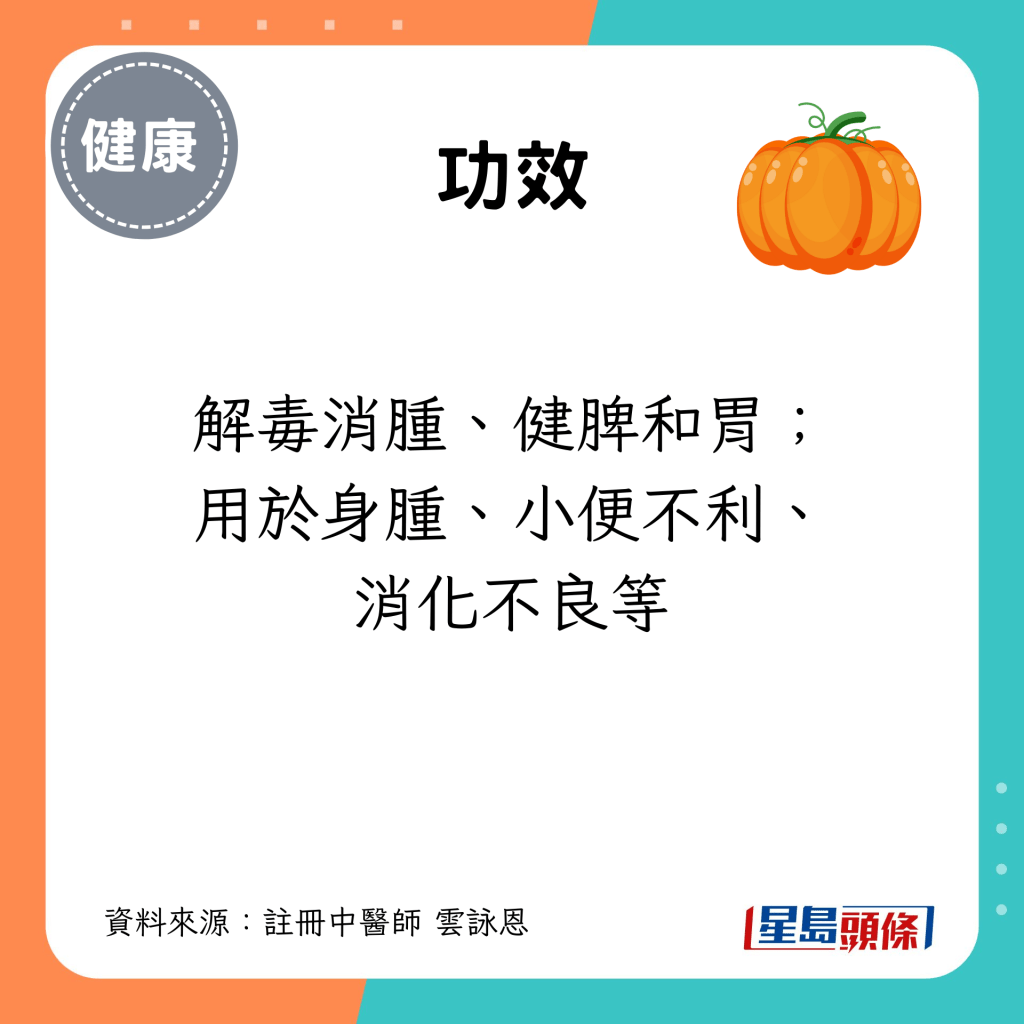 健康

功效

解毒消腫、健脾和胃；
用於身腫、小便不利、
消化不良等

資料來源：註冊中醫師 雲詠恩

星島頭條